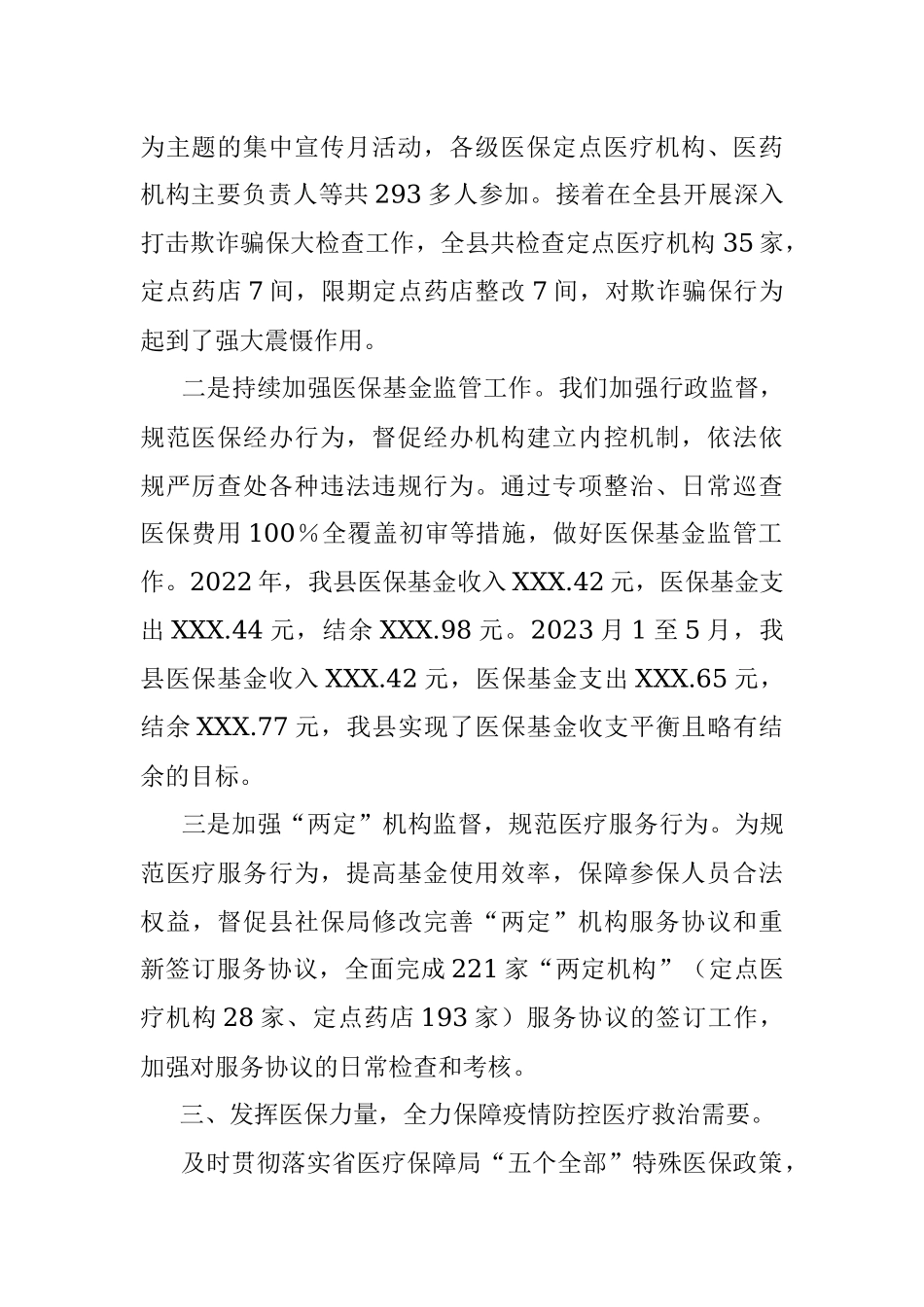 为主题的集中宣传月活动，各级医保定点医疗机构、医药机构主要负责人等共293多人参加。接着在全县开展深入打击欺诈骗保大检查工作，全县共检查定点医疗机构35家，定点药店7间，限期定点药店整改7间，对欺诈骗保行为起到了强大震慑作用。

二是持续加强医保基金监管工作。我们加强行政监督，规范医保经办行为，督促经办机构建立内控机制，依法依规严厉查处各种违法违规行为。通过专项整治、日常巡查医保费用100％全覆盖初审等措施，做好医保基金监管工作。2022年，我县医保基金收入XXX.42元，医保基金支出XXX.44元，结余XXX.98元。2023月1至5月，我县医保基金收入XXX.42元，医保基金支出XXX.65元，结余XXX.77元，我县实现了医保基金收支平衡且略有结余的目标。

三是加强“两定”机构监督，规范医疗服务行为。为规范医疗服务行为，提高基金使用效率，保障参保人员合法权益，督促县社保局修改完善“两定”机构服务协议和重新签订服务协议，全面完成221家“两定机构”（定点医疗机构28家、定点药店193家）服务协议的签订工作，加强对服务协议的日常检查和考核。

三、发挥医保力量，全力保障疫情防控医疗救治需要。

及时贯彻落实省医疗保障局“五个全部”特殊医保政策，